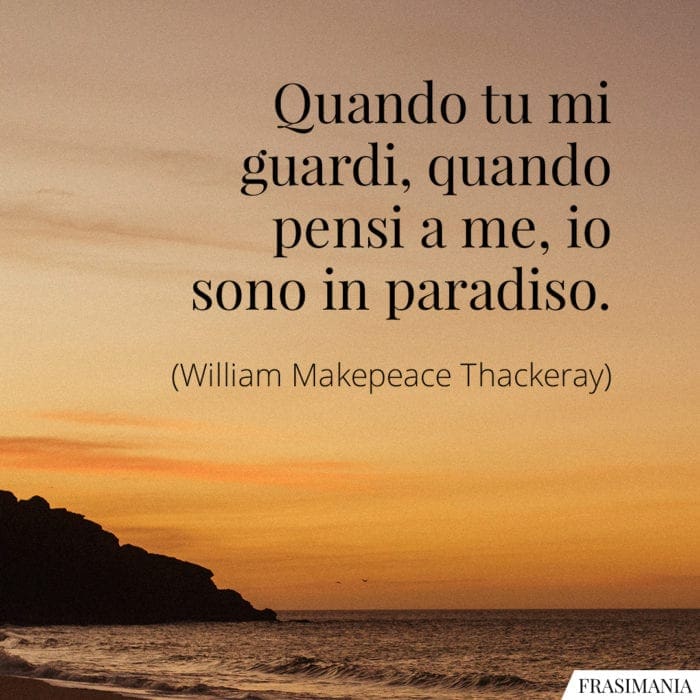 Quando tu mi guardi, quando pensi a me, io sono in paradiso.

(William Makepeace Thackeray)

FRASIMANIA